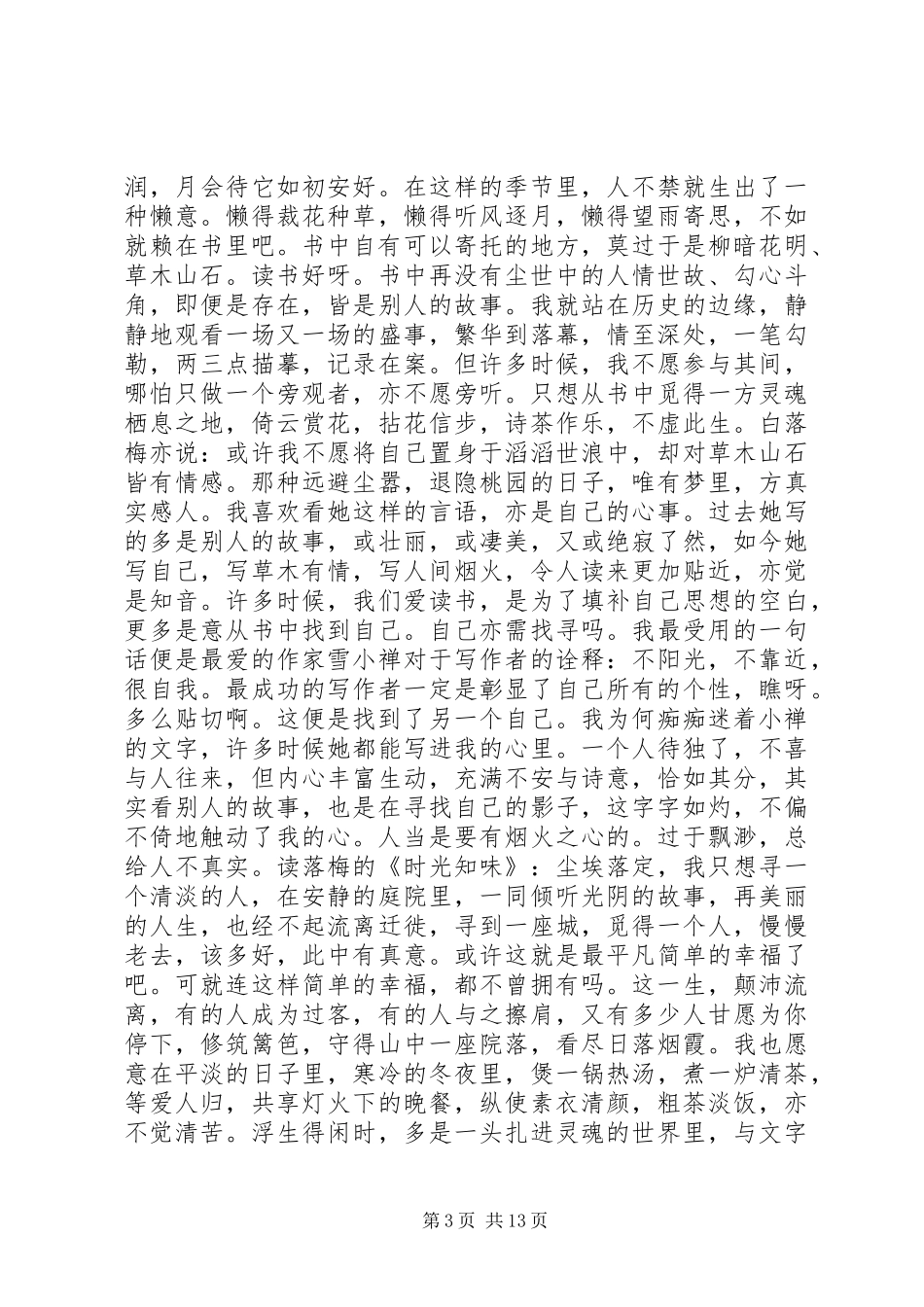 润，月会待它如初安好。在这样的季节里，人不禁就生出了一种懒意。懒得栽花种草，懒得听风逐月，懒得望雨寄思，不如就赖在书里吧。书中自有可以寄托的地方，莫过于是柳暗花明、草木山石。读书好呀。书中再没有尘世中的人情世故、勾心斗角，即便是存在，皆是别人的故事。我就站在历史的边缘，静静地观看一场又一场的盛事，繁华到落幕，情至深处，一笔勾勒，两三点描摹，记录在案。但许多时候，我不愿参与其间，哪怕只做一个旁观者，亦不愿旁听。只想从书中觅得一方灵魂栖息之地，倚云赏花，拈花信步，诗茶作乐，不虚此生。白落梅亦说：或许我不愿将自己置身于滔滔世浪中，却对草木山石皆有情感。那种远避尘嚣，退隐桃园的日子，唯有梦里，方真实感人。我喜欢看她这样的言语，亦是自己的心事。过去她写的多是别人的故事，或壮丽，或凄美，又或绝寂了然，如今她写自己，写草木有情，写人间烟火，令人读来更加贴近，亦觉是知音。许多时候，我们爱读书，是为了填补自己思想的空白，更多是意从书中找到自己。自己亦需找寻吗。我最受用的一句话便是最爱的作家雪小禅对于写作者的诠释：不阳光，不靠近，很自我。最成功的写作者一定是彰显了自己所有的个性，瞧呀。多么贴切啊。这便是找到了另一个自己。我为何痴痴迷着小禅的文字，许多时候她都能写进我的心里。一个人待独了，不喜与人往来，但内心丰富生动，充满不安与诗意，恰如其分，其实看别人的故事，也是在寻找自己的影子，这字字如灼，不偏不倚地触动了我的心。人当是要有烟火之心的。过于飘渺，总给人不真实。读落梅的《时光知味》：尘埃落定，我只想寻一个清淡的人，在安静的庭院里，一同倾听光阴的故事，再美丽的人生，也经不起流离迁徙，寻到一座城，觅得一个人，慢慢老去，该多好，此中有真意。或许这就是最平凡简单的幸福了吧。可就连这样简单的幸福，都不曾拥有吗。这一生，颠沛流离，有的人成为过客，有的人与之擦肩，又有多少人甘愿为你停下，修筑篱笆，守得山中一座院落，看尽日落烟霞。我也愿意在平淡的日子里，寒冷的冬夜里，煲一锅热汤，煮一炉清茶，等爱人归，共享灯火下的晚餐，纵使素衣清颜，粗茶淡饭，亦不觉清苦。浮生得闲时，多是一头扎进灵魂的世界里，与文字

第 3 页 共 13 页